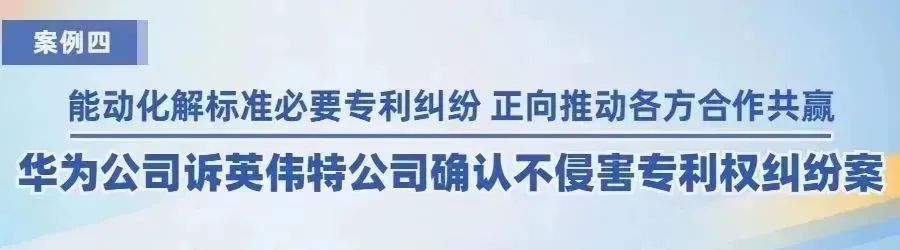 案例四

能动化解标准必要专利纠纷 正向推动各方合作共赢

华为公司诉英伟特公司确认不侵害专利权纠纷案